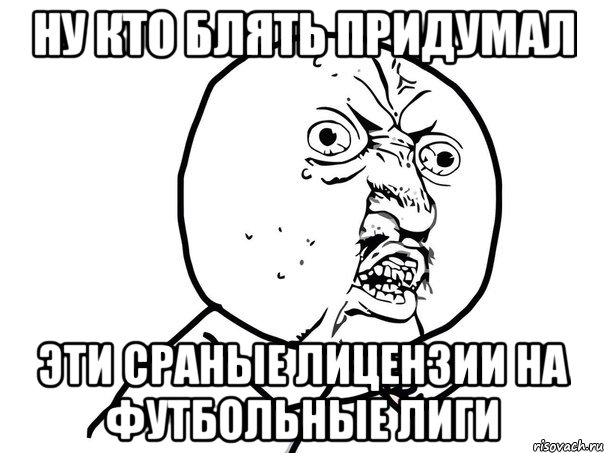 НУ КТО БЛЯТЬ ПРИДУМАЛ

ЭТИ СРАНЫЕ ЛИЦЕНЗИИ НА ФУТБОЛЬНЫЕ ЛИГИ

risovach.ru